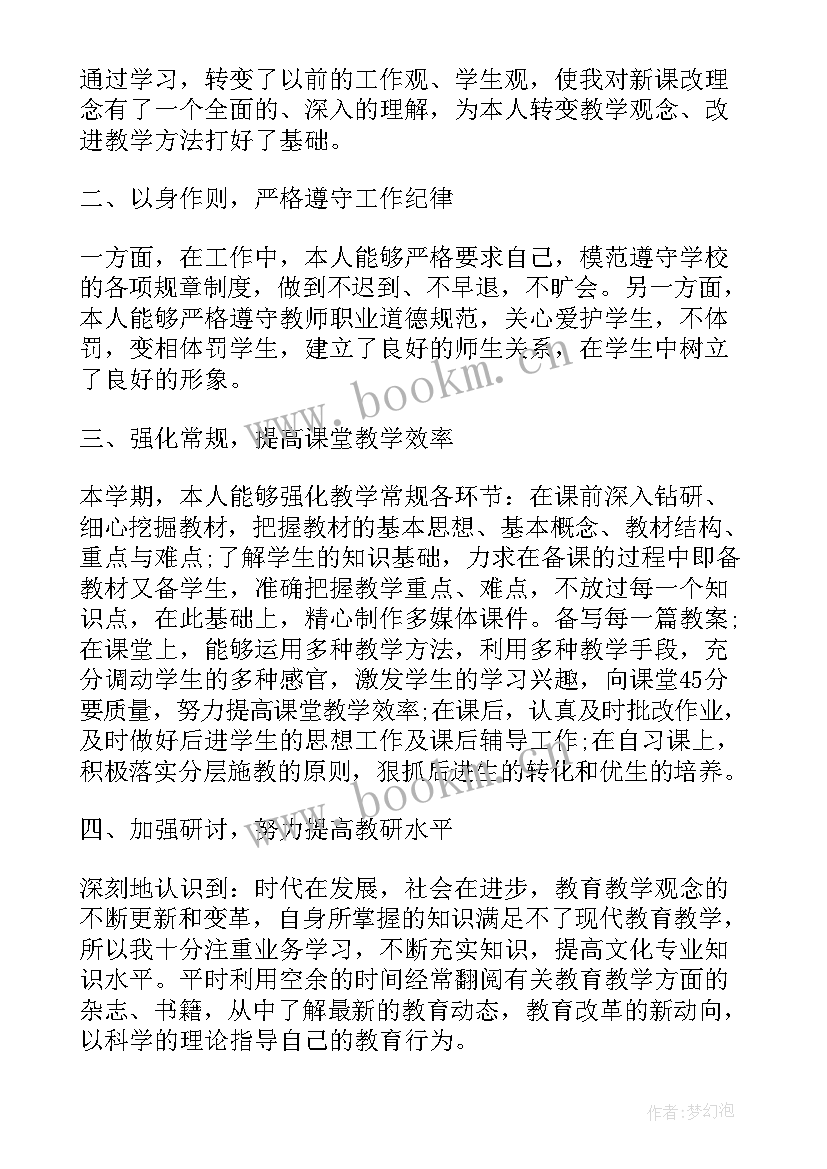 通过学习，转变了以前的工作观、学生观，使我对新课改理念有了一个全面的、深入的理解，为本人转变教学观念、改进教学方法打好了基础。

二、以身作则，严格遵守工作纪律

一方面，在工作中，本人能够严格要求自己，模范遵守学校的各项规章制度，做到不迟到、不早退，不旷会。另一方面，本人能够严格遵守教师职业道德规范，关心爱护学生，不体罚，变相体罚学生，建立了良好的师生关系，在学生中树立了良好的形象。

www.bookm.cn

三、强化常规，提高课堂教学效率

本学期，本人能够强化教学常规各环节：在课前深入钻研、细心挖掘教材，把握教材的基本思想、基本概念、教材结构、重点与难点;了解学生的知识基础，力求在备课的过程中即备教材又备学生，准确把握教学重点、难点，不放过每一个知识点，在此基础上，精心制作多媒体课件。备写每一篇教案;在课堂上，能够运用多种教学方法，利用多种教学手段，充分调动学生的多种感官，激发学生的学习兴趣，向课堂45分要质量，努力提高课堂教学效率;在课后，认真及时批改作业，及时做好后进学生的思想工作及课后辅导工作;在自习课上，积极落实分层施教的原则，狠抓后进生的转化和优生的培养。

www.bookm.cn

四、加强研讨，努力提高教研水平

深刻地认识到：时代在发展，社会在进步，教育教学观念的不断更新和变革，自身所掌握的知识满足不了现代教育教学，所以我十分注重业务学习，不断充实知识，提高文化专业知识水平。平时利用空余的时间经常翻阅有关教育教学方面的杂志、书籍，从中了解最新的教育动态，教育改革的新动向，以科学的理论指导自己的教育行为。

作者:梦幻泡